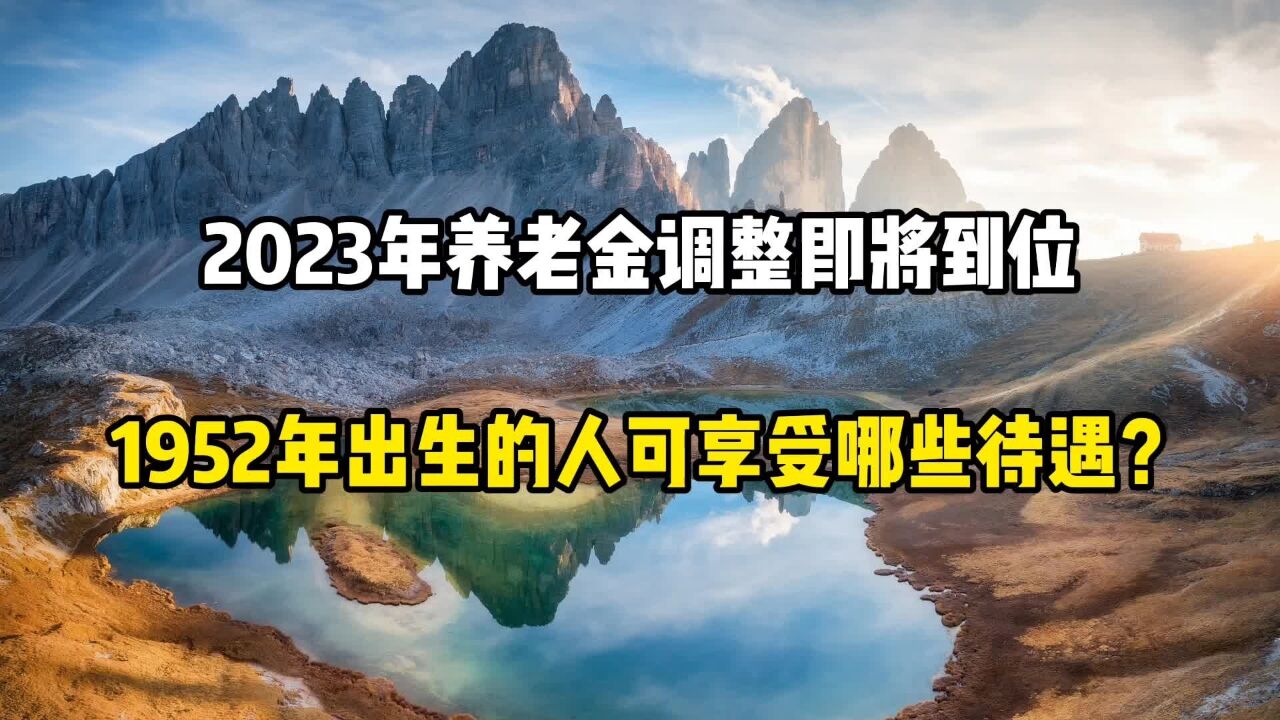 2023年养老金调整即將到位

1952年出生的人可享受哪些待遇？